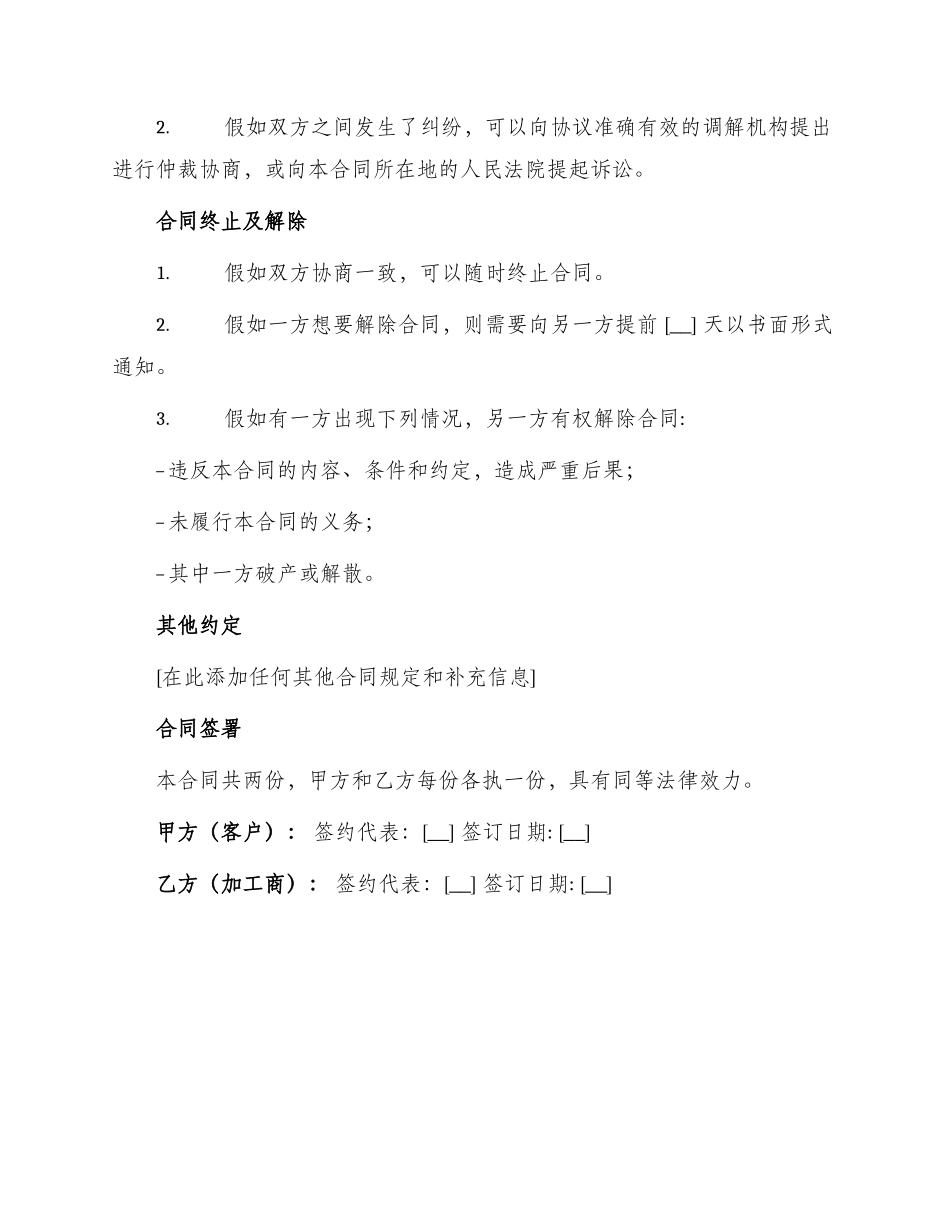 2. 假如双方之间发生了纠纷，可以向协议准确有效的调解机构提出进行仲裁协商，或向本合同所在地的人民法院提起诉讼。

合同终止及解除

1. 假如双方协商一致，可以随时终止合同。

2. 假如一方想要解除合同，则需要向另一方提前 [__] 天以书面形式通知。

3. 假如有一方出现下列情况，另一方有权解除合同:

- 违反本合同的内容、条件和约定，造成严重后果；

- 未履行本合同的义务；

- 其中一方破产或解散。

其他约定

[在此添加任何其他合同规定和补充信息]

合同签署

本合同共两份，甲方和乙方每份各执一份，具有同等法律效力。

甲方（客户）： 签约代表: [__] 签订日期: [__]

乙方（加工商）： 签约代表: [__] 签订日期: [__]